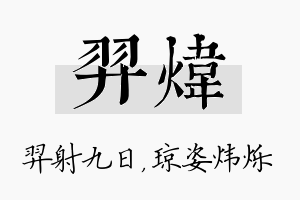 羿煒

羿射九日，琼姿炜烁